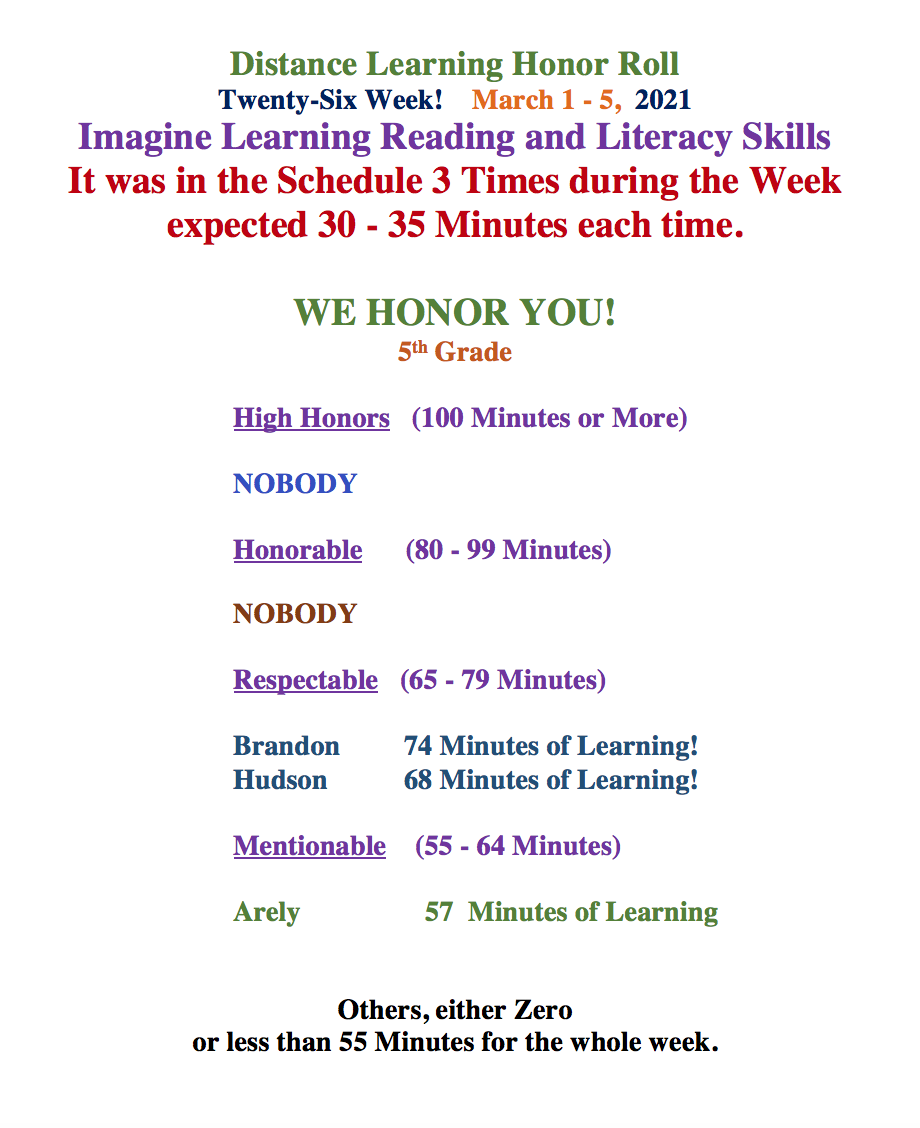 Distance Learning Honor Roll
Twenty-Six Week! March 1 - 5, 2021
Imagine Learning Reading and Literacy Skills
It was in the Schedule 3 Times during the Week expected 30 - 35 Minutes each time.

WE HONOR YOU!
5th Grade

High Honors (100 Minutes or More)

NOBODY

Honorable (80 - 99 Minutes)

NOBODY

Respectable (65 - 79 Minutes)

Brandon 74 Minutes of Learning!
Hudson 68 Minutes of Learning!

Mentionable (55 - 64 Minutes)

Arely 57 Minutes of Learning

Others, either Zero
or less than 55 Minutes for the whole week.